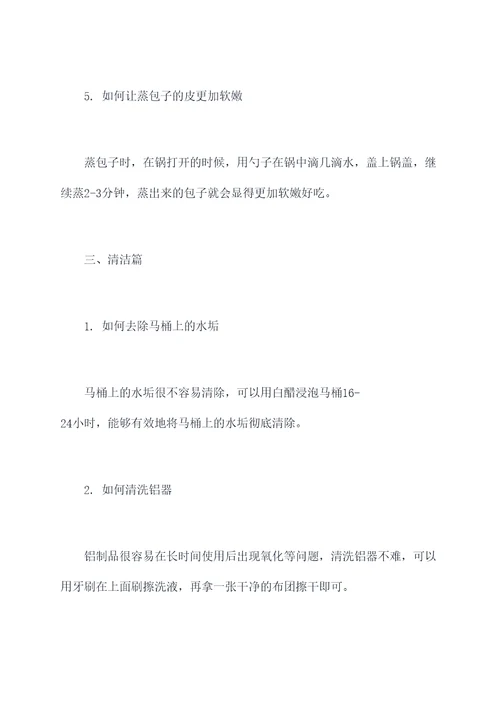 5. 如何让蒸包子的皮更加软嫩

蒸包子时，在锅打开的时候，用勺子在锅中滴几滴水，盖上锅盖，继续蒸2-3分钟，蒸出来的包子就会显得更加软嫩好吃。

三、清洁篇

1. 如何去除马桶上的水垢

马桶上的水垢很不容易清除，可以用白醋浸泡马桶16-24小时，能够有效地将马桶上的水垢彻底清除。

2. 如何清洗铝器

铝制品很容易在长时间使用后出现氧化等问题，清洗铝器不难，可以用牙刷在上面刷擦洗液，再拿一张干净的布团擦干即可。